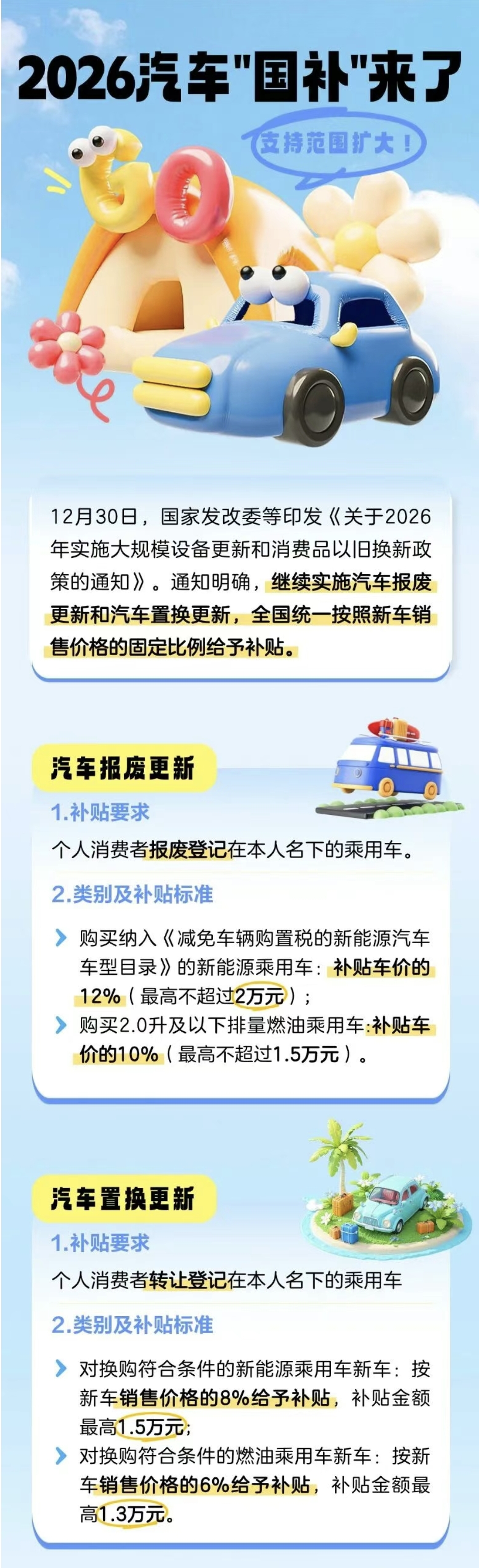 2026汽车"国补"来了

支持范围扩大！

GO

12月30日，国家发改委等印发《关于2026年实施大规模设备更新和消费品以旧换新政策的通知》。通知明确，继续实施汽车报废更新和汽车置换更新，全国统一按照新车销售价格的固定比例给予补贴。

汽车报废更新

1.补贴要求

个人消费者报废登记在本人名下的乘用车。

2.类别及补贴标准

购买纳入《减免车辆购置税的新能源汽车车型目录》的新能源乘用车：补贴车价的12%（最高不超过2万元）；

购买2.0升及以下排量燃油乘用车:补贴车价的10%（最高不超过1.5万元）。

汽车置换更新

1.补贴要求

个人消费者转让登记在本人名下的乘用车

2.类别及补贴标准

对换购符合条件的新能源乘用车新车：按新车销售价格的8%给予补贴，补贴金额最高1.5万元;

对换购符合条件的燃油乘用车新车：按新车销售价格的6%给予补贴，补贴金额最高1.3万元。